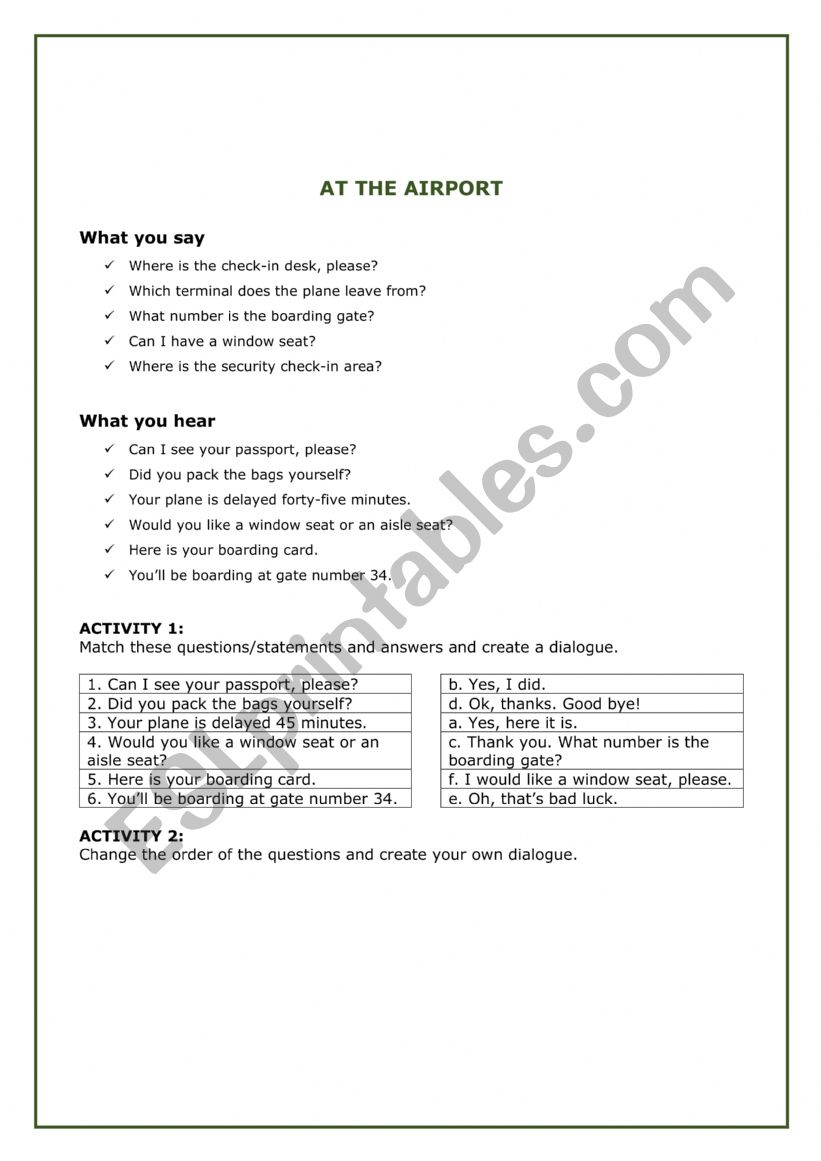 AT THE AIRPORT

What you say

✓ Where is the check-in desk, please?
✓ Which terminal does the plane leave from?
✓ What number is the boarding gate?
✓ Can I have a window seat?
✓ Where is the security check-in area?

What you hear

✓ Can I see your passport, please?
✓ Did you pack the bags yourself?
✓ Your plane is delayed forty-five minutes.
✓ Would you like a window seat or an aisle seat?
✓ Here is your boarding card.
✓ You'll be boarding at gate number 34.

ACTIVITY 1:
Match these questions/statements and answers and create a dialogue.

| 1. Can I see your passport, please? |
|---|
| 2. Did you pack the bags yourself? |
| 3. Your plane is delayed 45 minutes. |
| 4. Would you like a window seat or an aisle seat? |
| 5. Here is your boarding card. |
| 6. You'll be boarding at gate number 34. |

| b. Yes, I did. |
|---|
| d. Ok, thanks. Good bye! |
| a. Yes, here it is. |
| c. Thank you. What number is the boarding gate? |
| f. I would like a window seat, please. |
| e. Oh, that's bad luck. |

ACTIVITY 2:
Change the order of the questions and create your own dialogue.

ESLprintables.com